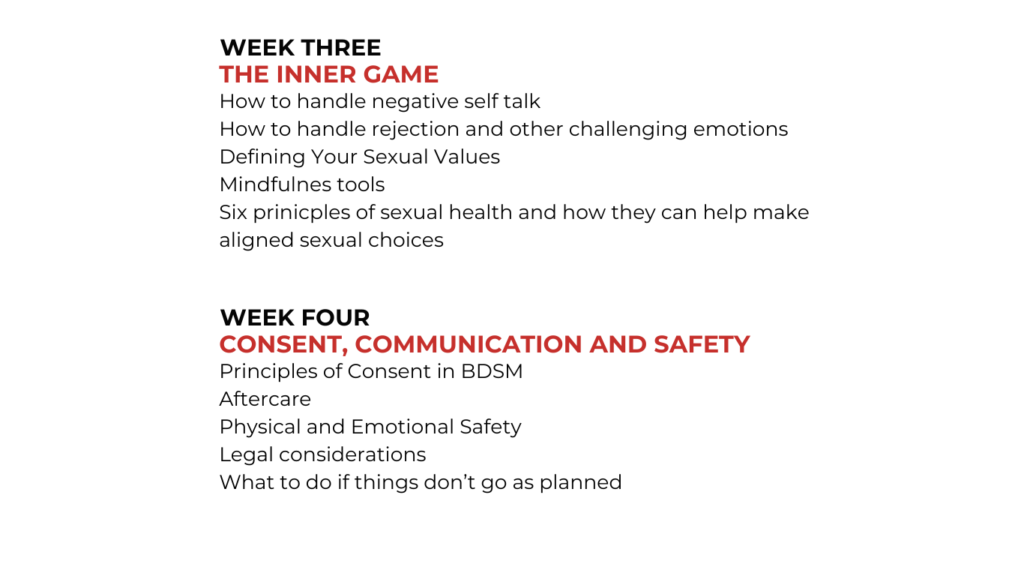 WEEK THREE
THE INNER GAME
How to handle negative self talk
How to handle rejection and other challenging emotions
Defining Your Sexual Values
Mindfulnes tools
Six prinicples of sexual health and how they can help make aligned sexual choices

WEEK FOUR
CONSENT, COMMUNICATION AND SAFETY
Principles of Consent in BDSM
Aftercare
Physical and Emotional Safety
Legal considerations
What to do if things don't go as planned